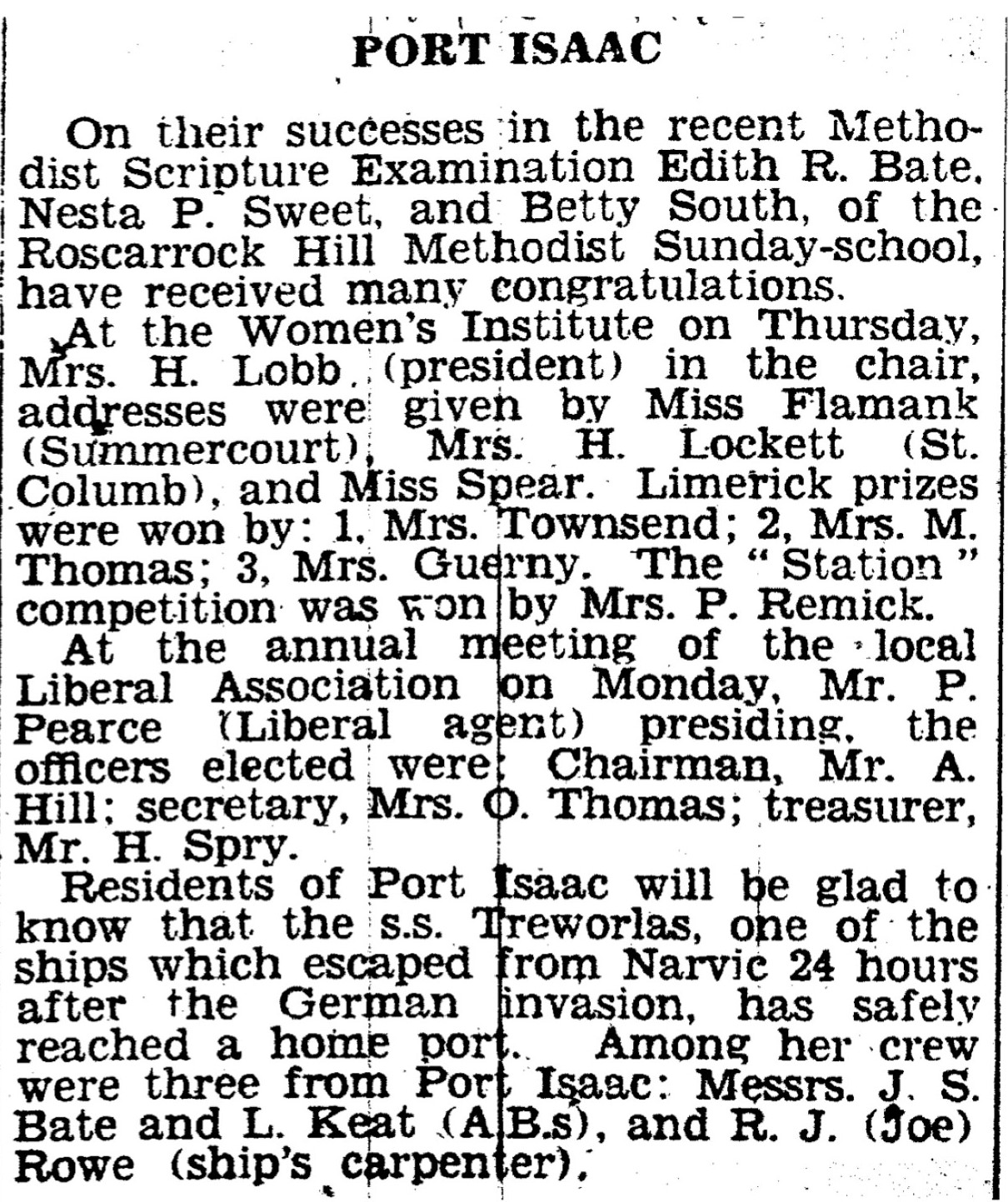 PORT ISAAC

On their successes in the recent Methodist Scripture Examination Edith R. Bate, Nesta P. Sweet, and Betty South, of the Roscarrock Hill Methodist Sunday-school, have received many congratulations.

At the Women's Institute on Thursday, Mrs. H. Lobb (president) in the chair, addresses were given by Miss Flamank (Summercourt), Mrs. H. Lockett (St. Columb), and Miss Spear. Limerick prizes were won by: 1, Mrs. Townsend; 2, Mrs. M. Thomas; 3, Mrs. Guerny. The "Station" competition was won by Mrs. P. Remick.

At the annual meeting of the local Liberal Association on Monday, Mr. P. Pearce (Liberal agent) presiding, the officers elected were: Chairman, Mr. A. Hill; secretary, Mrs. O. Thomas; treasurer, Mr. H. Spry.

Residents of Port Isaac will be glad to know that the s.s. Treworlas, one of the ships which escaped from Narvic 24 hours after the German invasion, has safely reached a home port. Among her crew were three from Port Isaac: Messrs. J. S. Bate and L. Keat (A.B.s), and R. J. (Joe) Rowe (ship's carpenter).